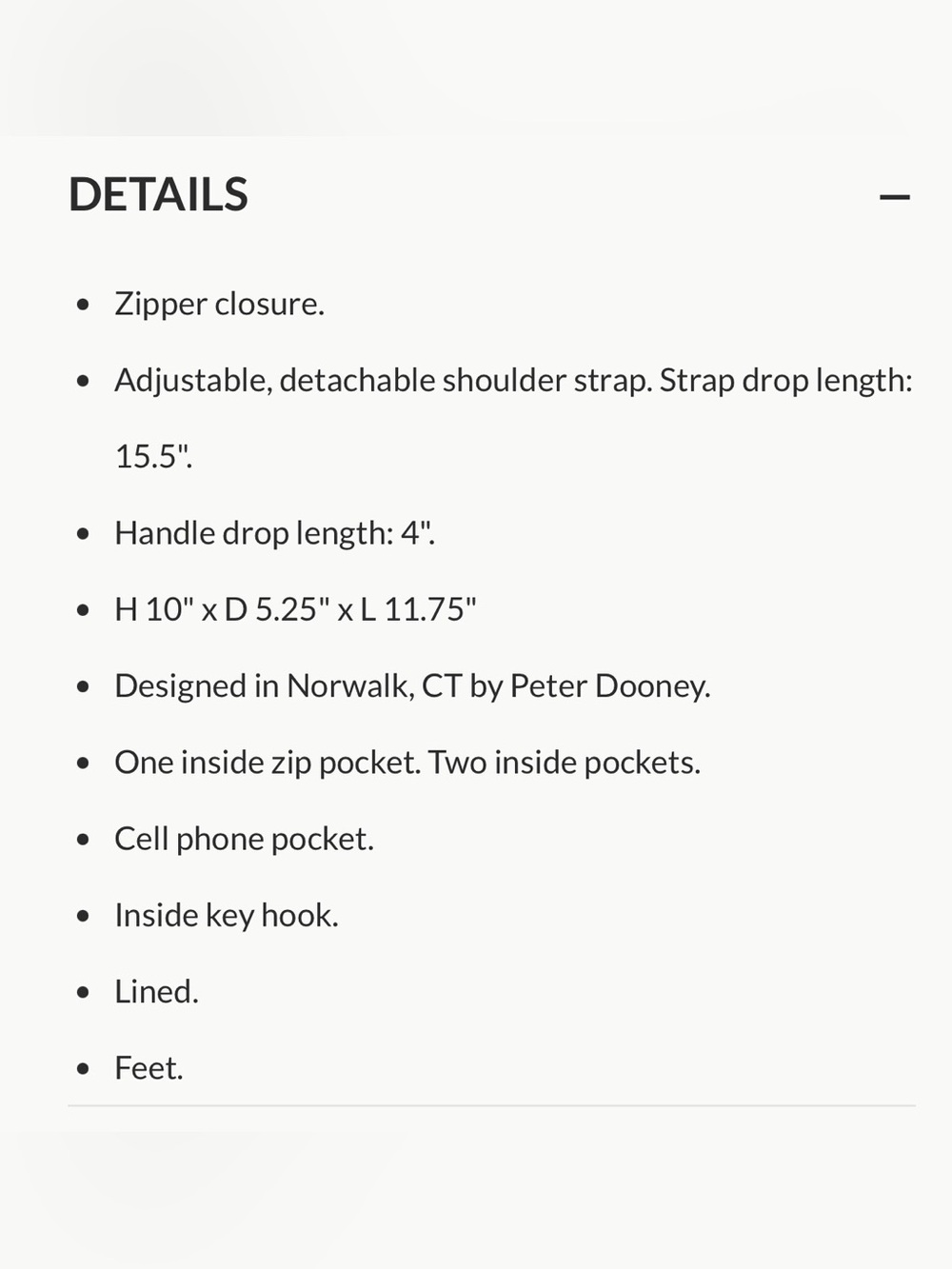 DETAILS

—

- Zipper closure.
- Adjustable, detachable shoulder strap. Strap drop length: 15.5".
- Handle drop length: 4".
- H 10" x D 5.25" x L 11.75"
- Designed in Norwalk, CT by Peter Dooney.
- One inside zip pocket. Two inside pockets.
- Cell phone pocket.
- Inside key hook.
- Lined.
- Feet.